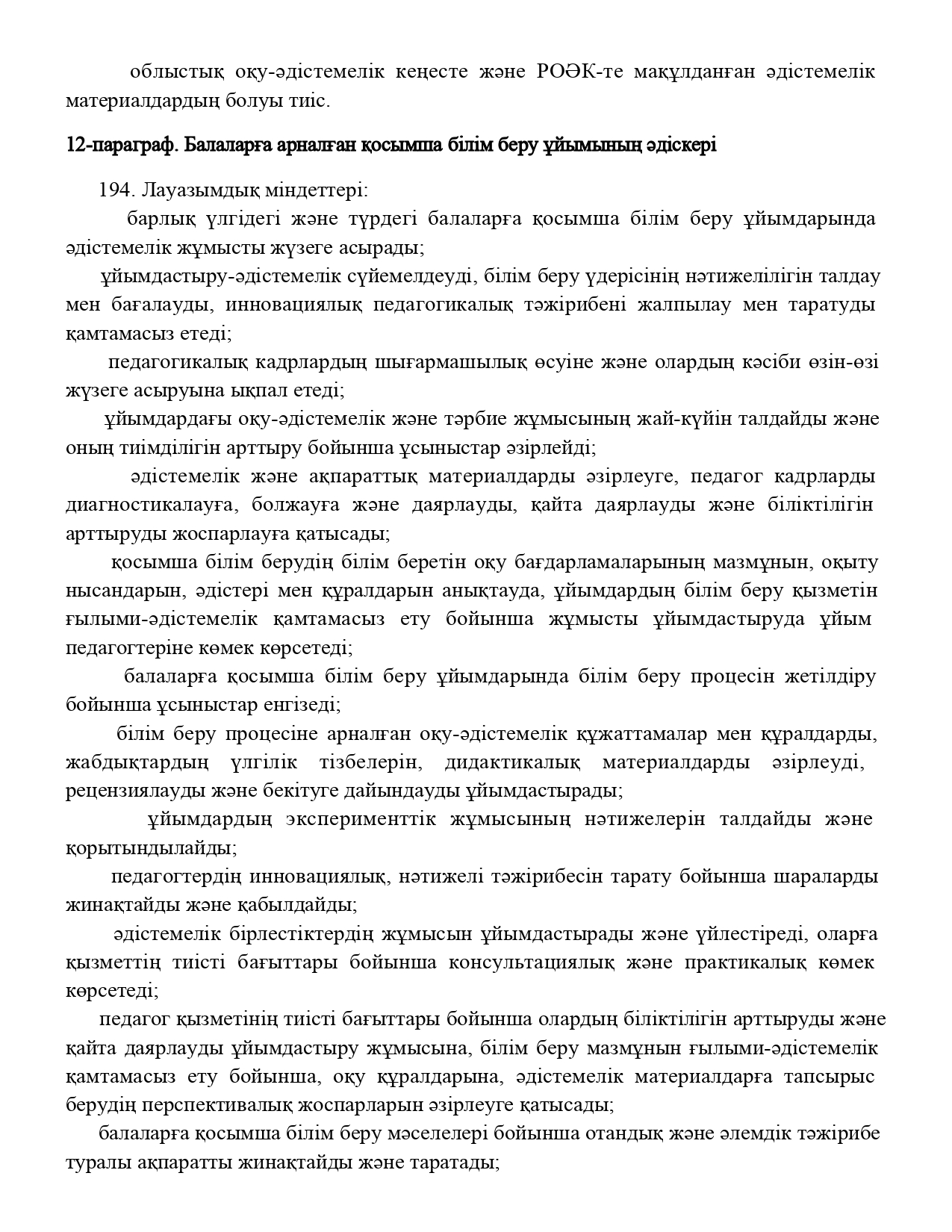 облыстық оқу-әдістемелік кеңесте және РОӘК-те мақұлданған әдістемелік материалдардың болуы тиіс.

12-параграф. Балаларға арналған қосымша білім беру ұйымының әдіскері

194. Лауазымдық міндеттері:

барлық үлгідегі және түрдегі балаларға қосымша білім беру ұйымдарында әдістемелік жұмысты жүзеге асырады;

ұйымдастыру-әдістемелік сүйемелдеуді, білім беру үдерісінің нәтижелілігін талдау мен бағалауды, инновациялық педагогикалық тәжірибені жалпылау мен таратуды қамтамасыз етеді;

педагогикалық кадрлардың шығармашылық өсуіне және олардың кәсіби өзін-өзі жүзеге асыруына ықпал етеді;

ұйымдардағы оқу-әдістемелік және тәрбие жұмысының жай-күйін талдайды және оның тиімділігін арттыру бойынша ұсыныстар әзірлейді;

әдістемелік және ақпараттық материалдарды әзірлеуге, педагог кадрларды диагностикалауға, болжауға және даярлауды, қайта даярлауды және біліктілігін арттыруды жоспарлауға қатысады;

қосымша білім берудің білім беретін оқу бағдарламаларының мазмұнын, оқыту нысандарын, әдістері мен құралдарын анықтауда, ұйымдардың білім беру қызметін ғылыми-әдістемелік қамтамасыз ету бойынша жұмысты ұйымдастыруда ұйым педагогтеріне көмек көрсетеді;

балаларға қосымша білім беру ұйымдарында білім беру процесін жетілдіру бойынша ұсыныстар енгізеді;

білім беру процесіне арналған оқу-әдістемелік құжаттамалар мен құралдарды, жабдықтардың үлгілік тізбелерін, дидактикалық материалдарды әзірлеуді, рецензиялауды және бекітуге дайындауды ұйымдастырады;

ұйымдардың эксперименттік жұмысының нәтижелерін талдайды және қорытындылайды;

педагогтердің инновациялық, нәтижелі тәжірибесін тарату бойынша шараларды жинақтайды және қабылдайды;

әдістемелік бірлестіктердің жұмысын ұйымдастырады және үйлестіреді, оларға қызметтің тиісті бағыттары бойынша консультациялық және практикалық көмек көрсетеді;

педагог қызметінің тиісті бағыттары бойынша олардың біліктілігін арттыруды және қайта даярлауды ұйымдастыру жұмысына, білім беру мазмұнын ғылыми-әдістемелік қамтамасыз ету бойынша, оқу құралдарына, әдістемелік материалдарға тапсырыс берудің перспективалық жоспарларын әзірлеуге қатысады;

балаларға қосымша білім беру мәселелері бойынша отандық және әлемдік тәжірибе туралы ақпаратты жинақтайды және таратады;